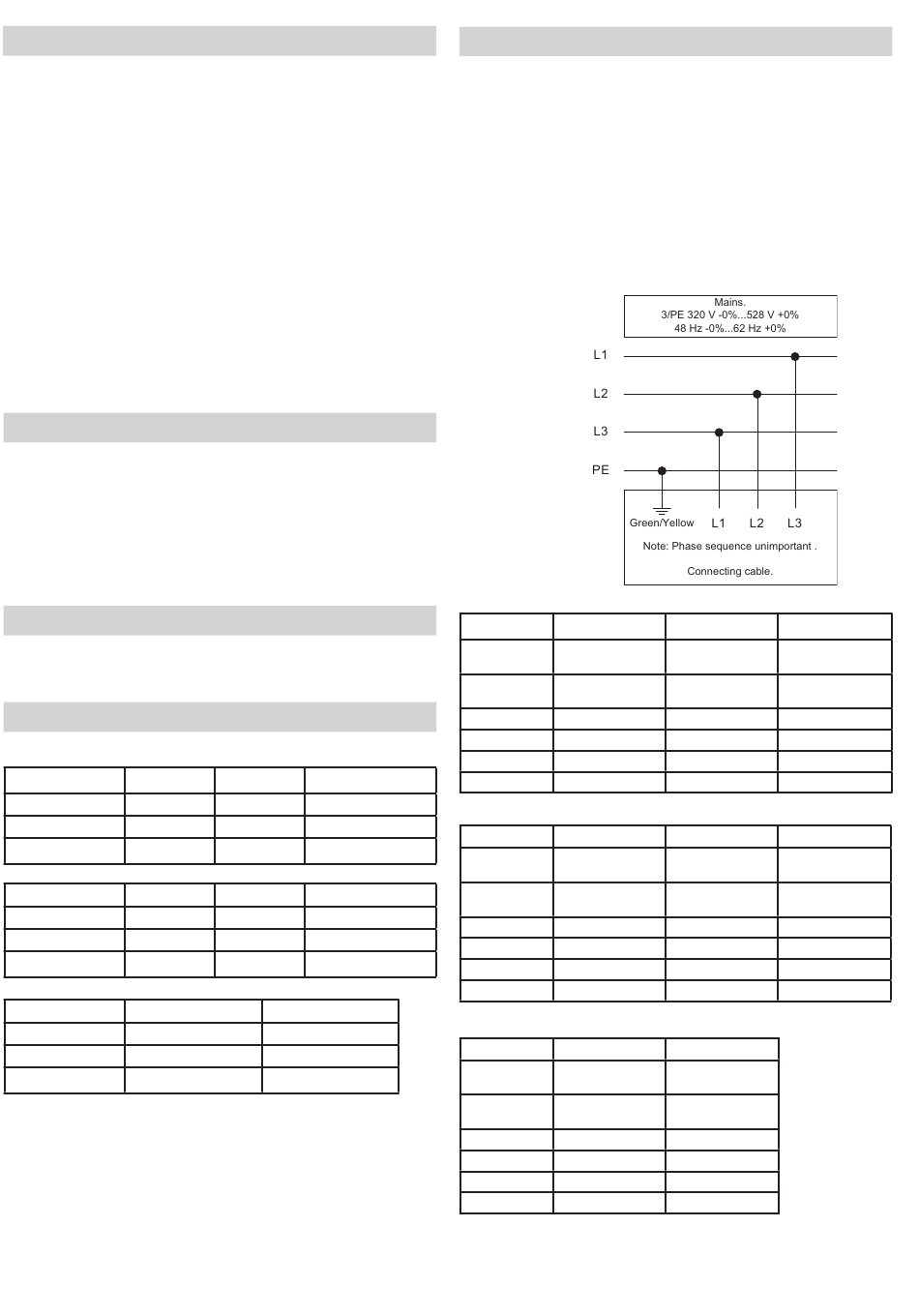 Mains.
3/PE 320 V -0%...528 V +0%
48 Hz -0%...62 Hz +0%

L1

L2

L3

PE

Green/Yellow L1 L2 L3

Note: Phase sequence unimportant .

Connecting cable.